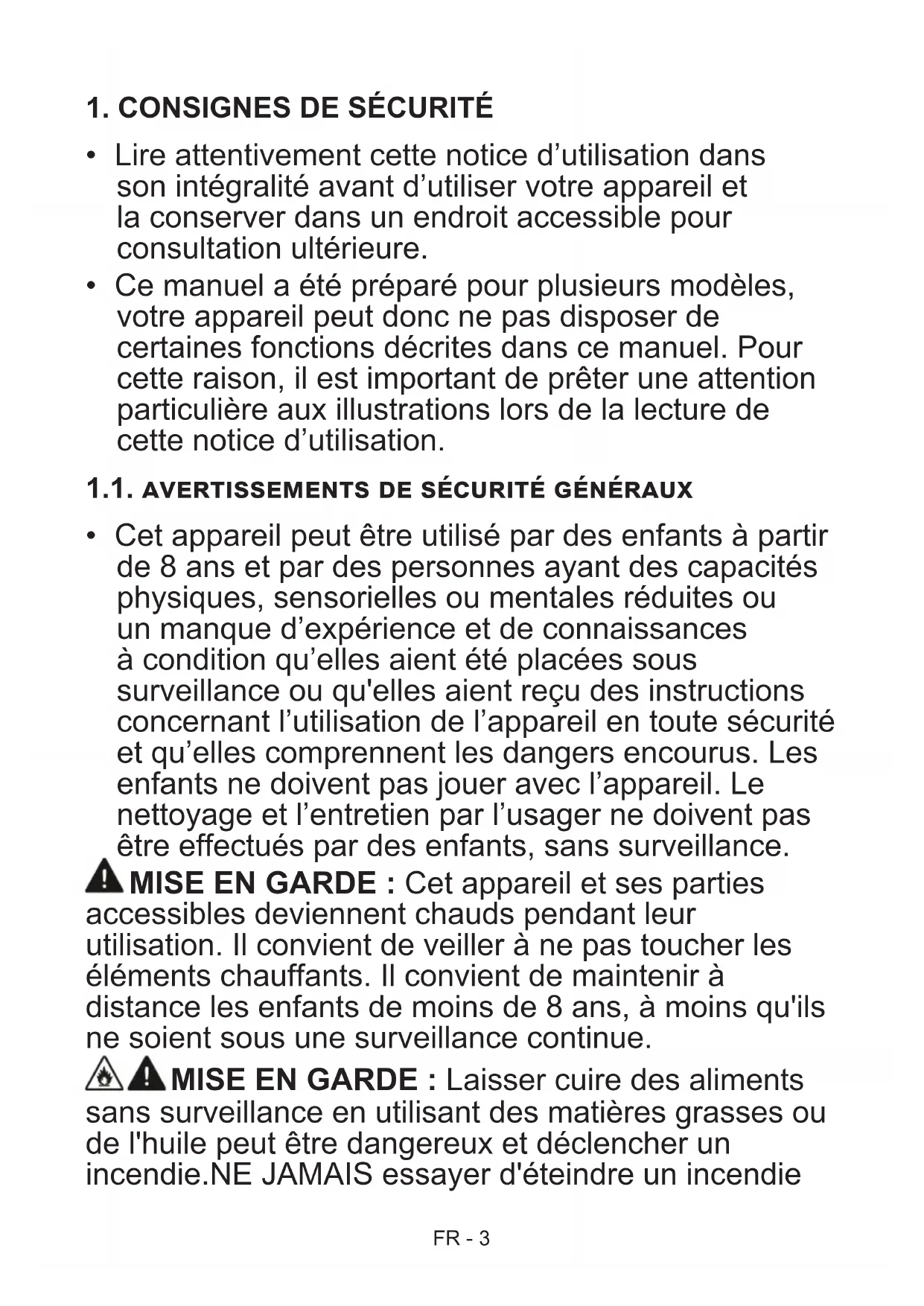 1. CONSIGNES DE SÉCURITÉ

• Lire attentivement cette notice d’utilisation dans son intégralité avant d’utiliser votre appareil et la conserver dans un endroit accessible pour consultation ultérieure.

• Ce manuel a été préparé pour plusieurs modèles, votre appareil peut donc ne pas disposer de certaines fonctions décrites dans ce manuel. Pour cette raison, il est important de prêter une attention particulière aux illustrations lors de la lecture de cette notice d’utilisation.

1.1. AVERTISSEMENTS DE SÉCURITÉ GÉNÉRAUX

• Cet appareil peut être utilisé par des enfants à partir de 8 ans et par des personnes ayant des capacités physiques, sensorielles ou mentales réduites ou un manque d’expérience et de connaissances à condition qu’elles aient été placées sous surveillance ou qu'elles aient reçu des instructions concernant l’utilisation de l’appareil en toute sécurité et qu’elles comprennent les dangers encourus. Les enfants ne doivent pas jouer avec l’appareil. Le nettoyage et l’entretien par l’usager ne doivent pas être effectués par des enfants, sans surveillance.

MISE EN GARDE : Cet appareil et ses parties accessibles deviennent chauds pendant leur utilisation. Il convient de veiller à ne pas toucher les éléments chauffants. Il convient de maintenir à distance les enfants de moins de 8 ans, à moins qu'ils ne soient sous une surveillance continue.

MISE EN GARDE : Laisser cuire des aliments sans surveillance en utilisant des matières grasses ou de l'huile peut être dangereux et déclencher un incendie.NE JAMAIS essayer d'éteindre un incendie

FR - 3